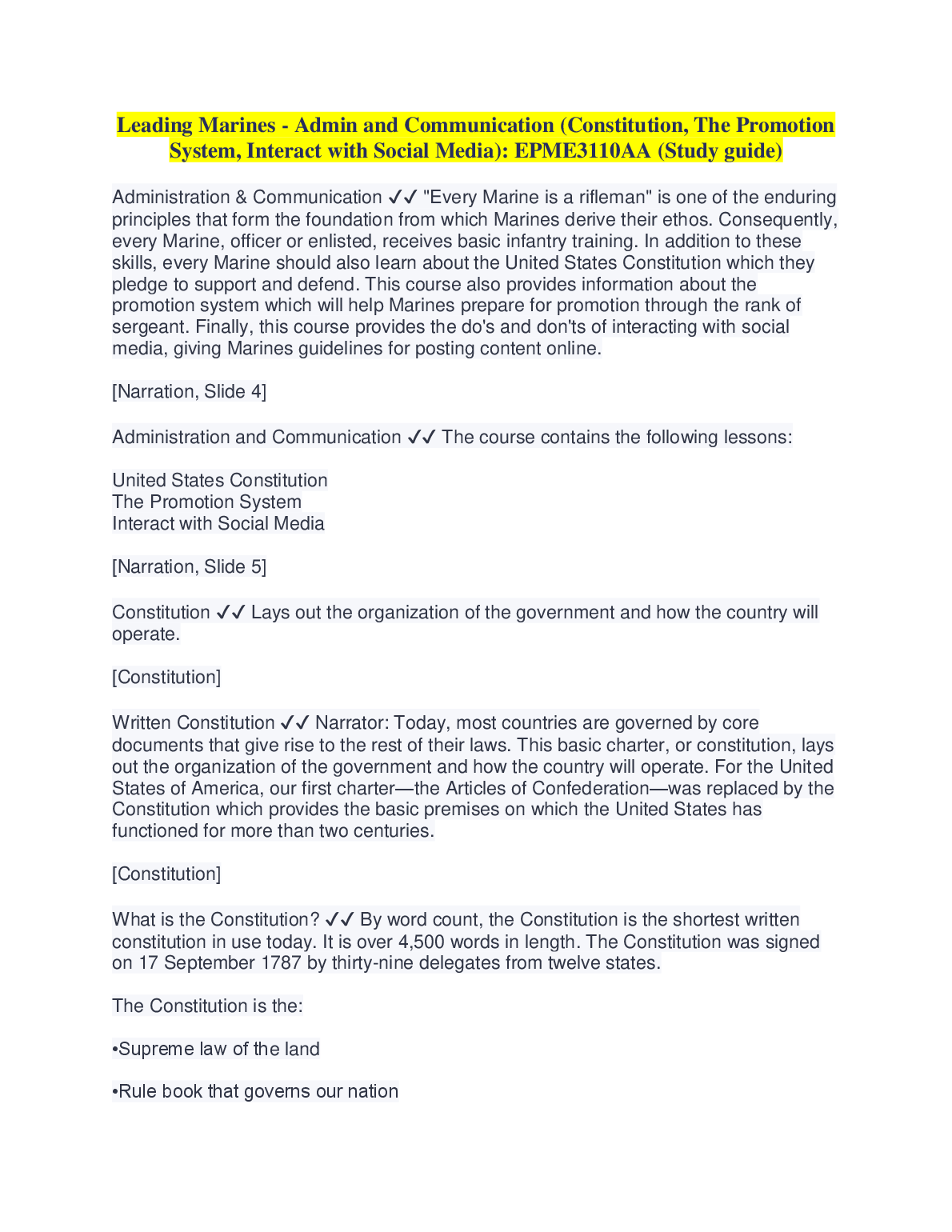 Leading Marines - Admin and Communication (Constitution, The Promotion System, Interact with Social Media): EPME3110AA (Study guide)

Administration & Communication ✓✓ "Every Marine is a rifleman" is one of the enduring principles that form the foundation from which Marines derive their ethos. Consequently, every Marine, officer or enlisted, receives basic infantry training. In addition to these skills, every Marine should also learn about the United States Constitution which they pledge to support and defend. This course also provides information about the promotion system which will help Marines prepare for promotion through the rank of sergeant. Finally, this course provides the do's and don'ts of interacting with social media, giving Marines guidelines for posting content online.

[Narration, Slide 4]

Administration and Communication ✓✓ The course contains the following lessons:

United States Constitution
The Promotion System
Interact with Social Media

[Narration, Slide 5]

Constitution ✓✓ Lays out the organization of the government and how the country will operate.

[Constitution]

Written Constitution ✓✓ Narrator: Today, most countries are governed by core documents that give rise to the rest of their laws. This basic charter, or constitution, lays out the organization of the government and how the country will operate. For the United States of America, our first charter—the Articles of Confederation—was replaced by the Constitution which provides the basic premises on which the United States has functioned for more than two centuries.

[Constitution]

What is the Constitution? ✓✓ By word count, the Constitution is the shortest written constitution in use today. It is over 4,500 words in length. The Constitution was signed on 17 September 1787 by thirty-nine delegates from twelve states.

The Constitution is the:

•Supreme law of the land

•Rule book that governs our nation